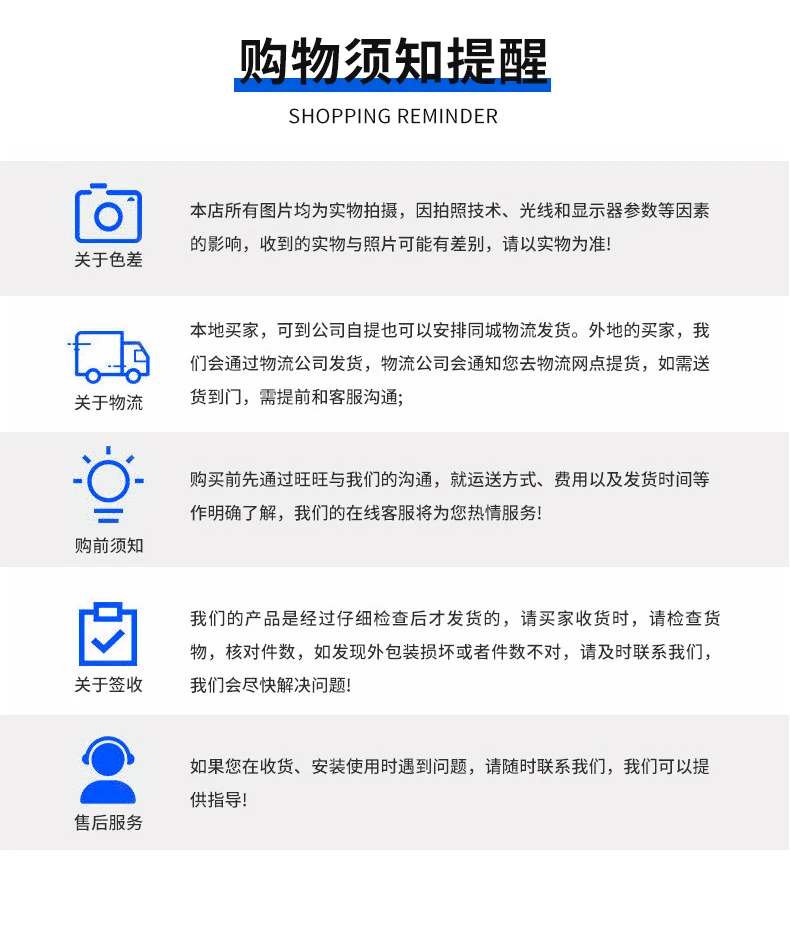 购物须知提醒

SHOPPING REMINDER

关于色差

本店所有图片均为实物拍摄，因拍照技术、光线和显示器参数等因素的影响，收到的实物与照片可能有差别，请以实物为准!

关于物流

本地买家，可到公司自提也可以安排同城物流发货。外地的买家，我们会通过物流公司发货，物流公司会通知您去物流网点提货，如需送货到门，需提前和客服沟通;

购前须知

购买前先通过旺旺与我们的沟通，就运送方式、费用以及发货时间等作明确了解，我们的在线客服将为您热情服务!

关于签收

我们的产品是经过仔细检查后才发货的，请买家收货时，请检查货物，核对件数，如发现外包装损坏或者件数不对，请及时联系我们，我们会尽快解决问题!

售后服务

如果您在收货、安装使用时遇到问题，请随时联系我们，我们可以提供指导!